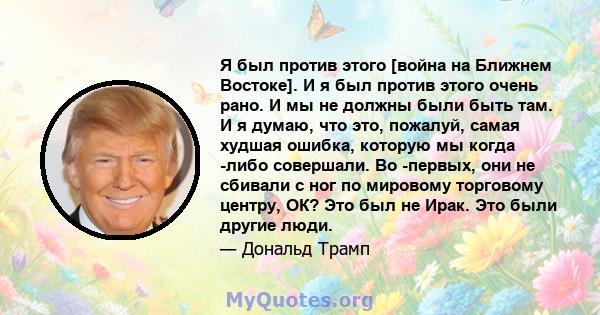 Я был против этого [война на Ближнем Востоке]. И я был против этого очень рано. И мы не должны были быть там. И я думаю, что это, пожалуй, самая худшая ошибка, которую мы когда -либо совершали. Во -первых, они не сбивали с ног по мировому торговому центру, ОК? Это был не Ирак. Это были другие люди.

— Дональд Трамп

MyQuotes.org